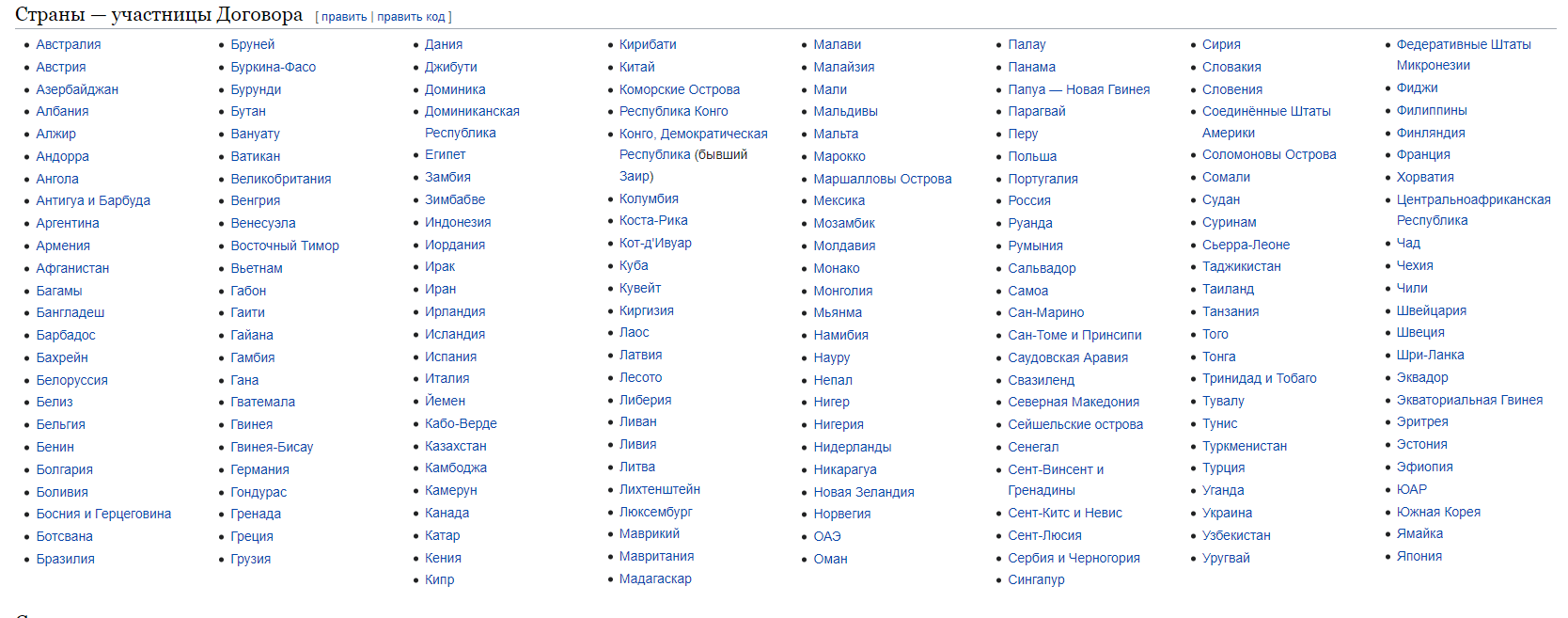 Страны — участницы Договора [ править | править код ]

- Австралия
- Австрия
- Азербайджан
- Албания
- Алжир
- Андорра
- Ангола
- Антигуа и Барбуда
- Аргентина
- Армения
- Афганистан
- Багамы
- Бангладеш
- Барбадос
- Бахрейн
- Белоруссия
- Белиз
- Бельгия
- Бенин
- Болгария
- Боливия
- Босния и Герцеговина
- Ботсвана
- Бразилия

- Бруней
- Буркина-Фасо
- Бурунди
- Бутан
- Вануату
- Ватикан
- Великобритания
- Венгрия
- Венесуэла
- Восточный Тимор
- Вьетнам
- Габон
- Гаити
- Гайана
- Гамбия
- Гана
- Гватемала
- Гвинея
- Гвинея-Бисау
- Германия
- Гондурас
- Гренада
- Греция
- Грузия

- Дания
- Джибути
- Доминика
- Доминиканская Республика
- Египет
- Замбия
- Зимбабве
- Индонезия
- Иордания
- Ирак
- Иран
- Ирландия
- Исландия
- Испания
- Италия
- Йемен
- Кабо-Верде
- Казахстан
- Камбоджа
- Камерун
- Канада
- Катар
- Кения
- Кипр

- Кирибати
- Китай
- Коморские Острова
- Республика Конго
- Конго, Демократическая Республика (бывший Заир)
- Колумбия
- Коста-Рика
- Кот-д'Ивуар
- Куба
- Кувейт
- Киргизия
- Лаос
- Латвия
- Лесото
- Либерия
- Ливан
- Ливия
- Литва
- Лихтенштейн
- Люксембург
- Маврикий
- Мавритания
- Мадагаскар

- Малави
- Малайзия
- Мали
- Мальдивы
- Мальта
- Марокко
- Маршалловы Острова
- Мексика
- Мозамбик
- Молдавия
- Монако
- Монголия
- Мьянма
- Намибия
- Науру
- Непал
- Нигер
- Нигерия
- Нидерланды
- Никарагуа
- Новая Зеландия
- Норвегия
- ОАЭ
- Оман

- Палау
- Панама
- Папуа — Новая Гвинея
- Парагвай
- Перу
- Польша
- Португалия
- Россия
- Руанда
- Румыния
- Сальвадор
- Самоа
- Сан-Марино
- Сан-Томе и Принсипи
- Саудовская Аравия
- Свазиленд
- Северная Македония
- Сейшельские острова
- Сенегал
- Сент-Винсент и Гренадины
- Сент-Китс и Невис
- Сент-Люсия
- Сербия и Черногория
- Сингапур

- Сирия
- Словакия
- Словения
- Соединённые Штаты Америки
- Соломоновы Острова
- Сомали
- Судан
- Суринам
- Сьерра-Леоне
- Таджикистан
- Таиланд
- Танзания
- Того
- Тонга
- Тринидад и Тобаго
- Тувалу
- Тунис
- Туркменистан
- Турция
- Уганда
- Украина
- Узбекистан
- Уругвай

- Федеративные Штаты Микронезии
- Фиджи
- Филиппины
- Финляндия
- Франция
- Хорватия
- Центральноафриканская Республика
- Чад
- Чехия
- Чили
- Швейцария
- Швеция
- Шри-Ланка
- Эквадор
- Экваториальная Гвинея
- Эритрея
- Эстония
- Эфиопия
- ЮАР
- Южная Корея
- Ямайка
- Япония